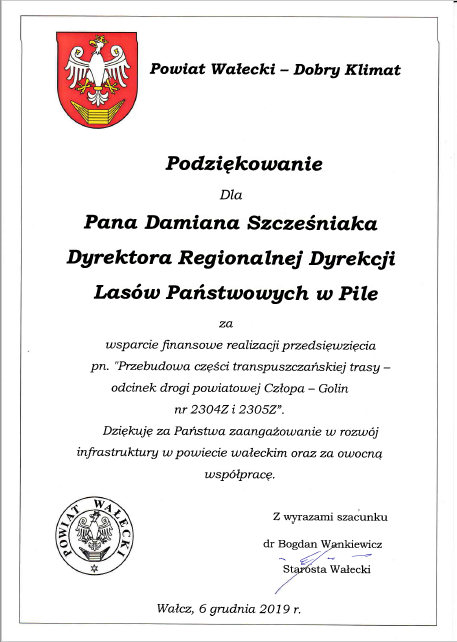 Powiat Wałecki – Dobry Klimat

Podziękowanie

Dla

Pana Damiana Szcześniaka

Dyrektora Regionalnej Dyrekcji

Lasów Państwowych w Pile

za

wsparcie finansowe realizacji przedsięwzięcia pn. "Przebudowa części transpuszczańskiej trasy – odcinek drogi powiatowej Człopa – Golin nr 2304Z i 2305Z".

Dziękuję za Państwa zaangażowanie w rozwój infrastruktury w powiecie wałeckim oraz za owocną współpracę.

POWIAT WAŁECKI

Z wyrazami szacunku

dr Bogdan Wankiewicz

Starosta Wałecki

Wałcz, 6 grudnia 2019 r.